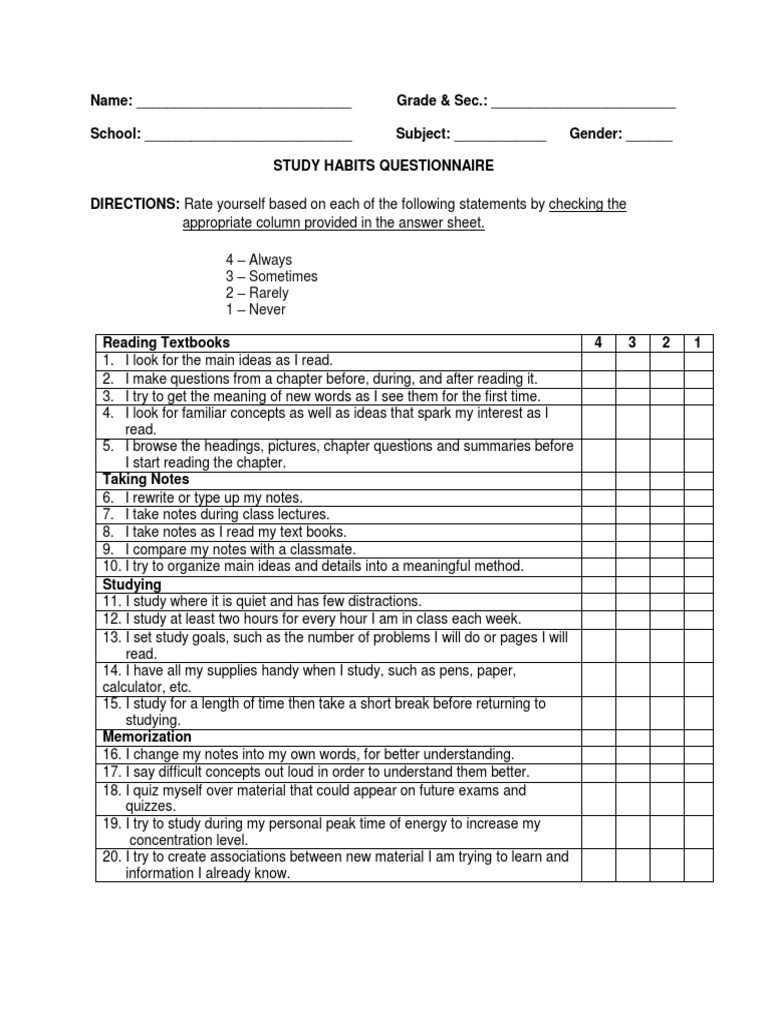 Name: ____________________________ Grade & Sec.: ________________________

School: ___________________________ Subject: ____________ Gender: ______

STUDY HABITS QUESTIONNAIRE

DIRECTIONS: Rate yourself based on each of the following statements by checking the appropriate column provided in the answer sheet.

4 – Always
3 – Sometimes
2 – Rarely
1 – Never

| Reading Textbooks | 4 | 3 | 2 | 1 |
|---|---|---|---|---|
| 1. I look for the main ideas as I read. | | | | |
| 2. I make questions from a chapter before, during, and after reading it. | | | | |
| 3. I try to get the meaning of new words as I see them for the first time. | | | | |
| 4. I look for familiar concepts as well as ideas that spark my interest as I read. | | | | |
| 5. I browse the headings, pictures, chapter questions and summaries before I start reading the chapter. | | | | |
| Taking Notes | | | | |
| 6. I rewrite or type up my notes. | | | | |
| 7. I take notes during class lectures. | | | | |
| 8. I take notes as I read my text books. | | | | |
| 9. I compare my notes with a classmate. | | | | |
| 10. I try to organize main ideas and details into a meaningful method. | | | | |
| Studying | | | | |
| 11. I study where it is quiet and has few distractions. | | | | |
| 12. I study at least two hours for every hour I am in class each week. | | | | |
| 13. I set study goals, such as the number of problems I will do or pages I will read. | | | | |
| 14. I have all my supplies handy when I study, such as pens, paper, calculator, etc. | | | | |
| 15. I study for a length of time then take a short break before returning to studying. | | | | |
| Memorization | | | | |
| 16. I change my notes into my own words, for better understanding. | | | | |
| 17. I say difficult concepts out loud in order to understand them better. | | | | |
| 18. I quiz myself over material that could appear on future exams and quizzes. | | | | |
| 19. I try to study during my personal peak time of energy to increase my concentration level. | | | | |
| 20. I try to create associations between new material I am trying to learn and information I already know. | | | | |